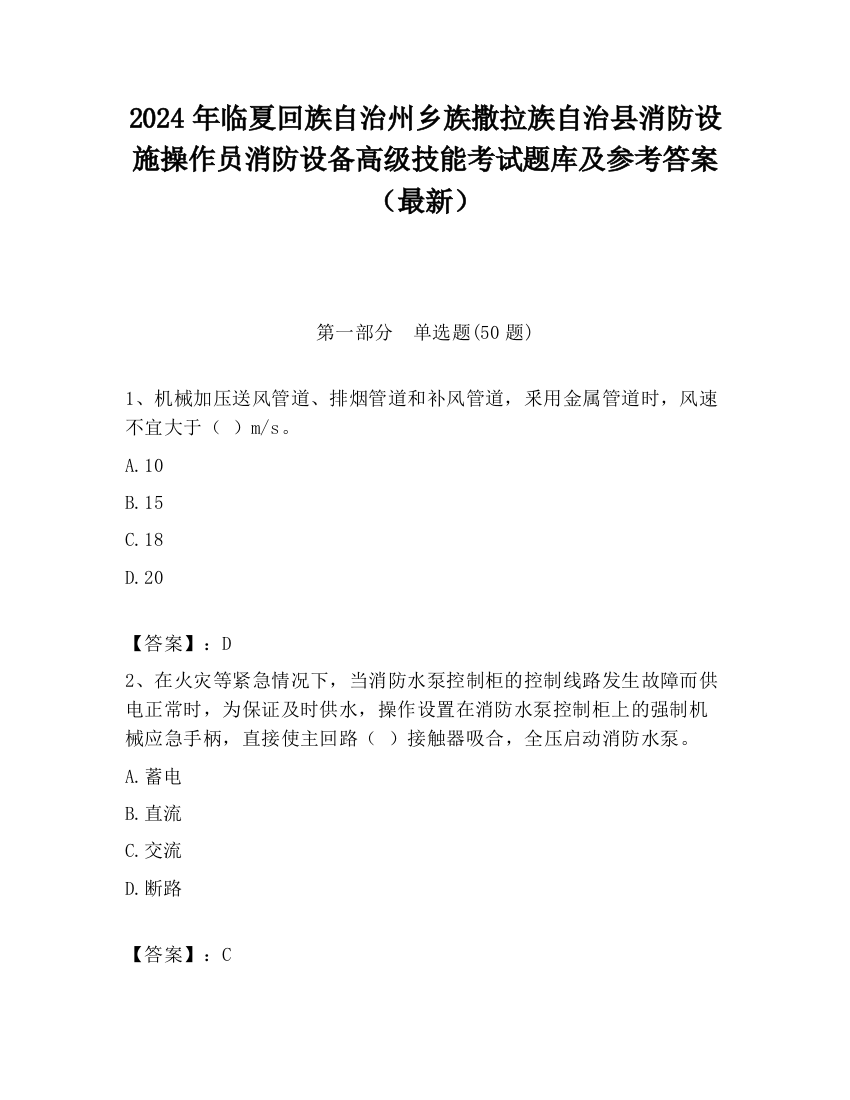 2024 年临夏回族自治州乡族撒拉族自治县消防设施操作员消防设备高级技能考试题库及参考答案（最新）

第一部分　单选题(50 题)

1、机械加压送风管道、排烟管道和补风管道，采用金属管道时，风速不宜大于（　）m/s。

A.10

B.15

C.18

D.20

【答案】：D

2、在火灾等紧急情况下，当消防水泵控制柜的控制线路发生故障而供电正常时，为保证及时供水，操作设置在消防水泵控制柜上的强制机械应急手柄，直接使主回路（　）接触器吸合，全压启动消防水泵。

A.蓄电

B.直流

C.交流

D.断路

【答案】：C